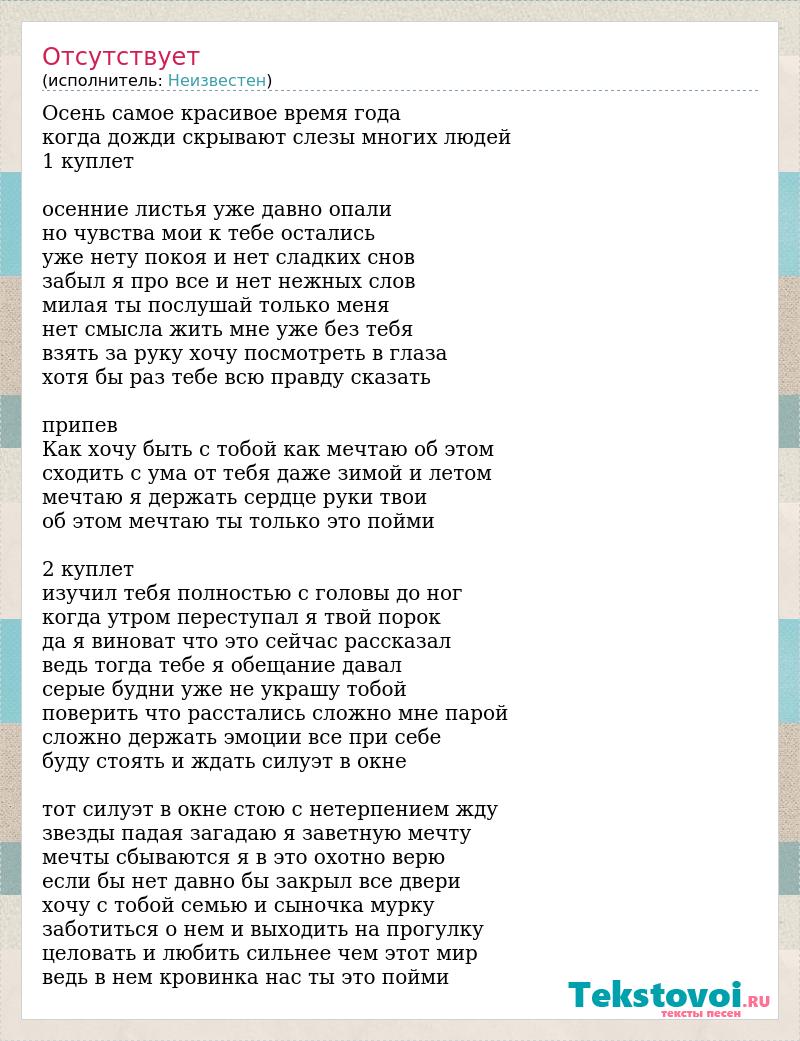 Отсутствует
(исполнитель: Неизвестен)

Осень самое красивое время года
когда дожди скрывают слезы многих людей
1 куплет

осенние листья уже давно опали
но чувства мои к тебе остались
уже нету покоя и нет сладких снов
забыл я про все и нет нежных слов
милая ты послушай только меня
нет смысла жить мне уже без тебя
взять за руку хочу посмотреть в глаза
хотя бы раз тебе всю правду сказать

припев
Как хочу быть с тобой как мечтаю об этом
сходить с ума от тебя даже зимой и летом
мечтаю я держать сердце руки твои
об этом мечтаю ты только это пойми

2 куплет
изучил тебя полностью с головы до ног
когда утром переступал я твой порок
да я виноват что это сейчас рассказал
ведь тогда тебе я обещание давал
серые будни уже не украшу тобой
поверить что расстались сложно мне парой
сложно держать эмоции все при себе
буду стоять и ждать силуэт в окне

тот силуэт в окне стою с нетерпением жду
звезды падая загадаю я заветную мечту
мечты сбываются я в это охотно верю
если бы нет давно бы закрыл все двери
хочу с тобой семью и сыночка мурку
заботиться о нем и выходить на прогулку
целовать и любить сильнее чем этот мир
ведь в нем кровинка нас ты это пойми

Tekstovoi.RU
тексты песен